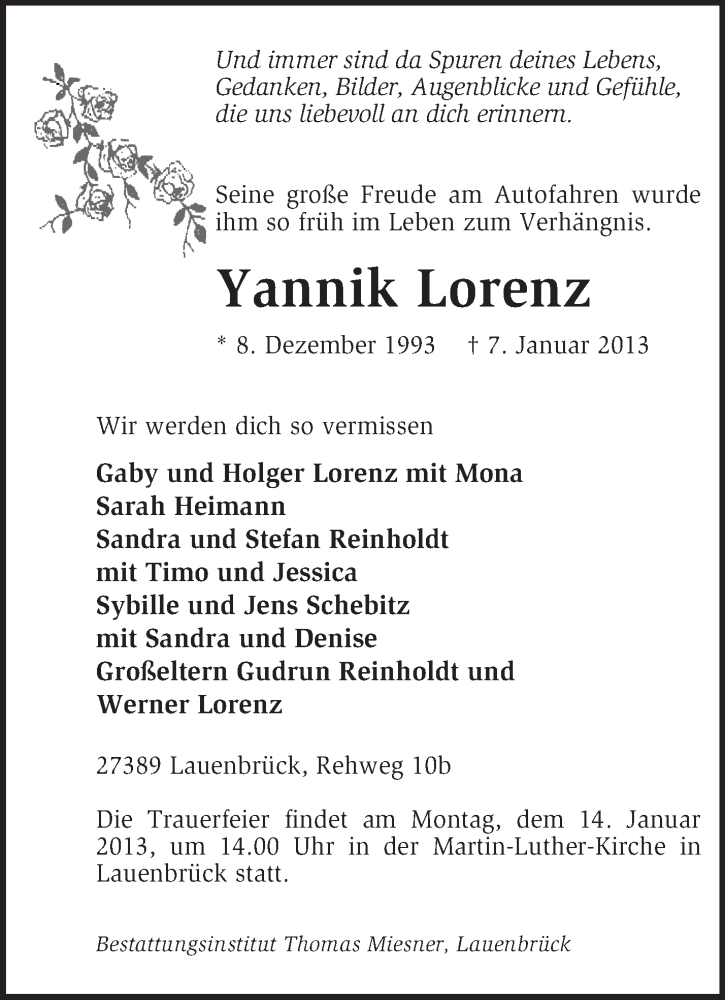 Und immer sind da Spuren deines Lebens,
Gedanken, Bilder, Augenblicke und Gefühle,
die uns liebevoll an dich erinnern.

Seine große Freude am Autofahren wurde ihm so früh im Leben zum Verhängnis.

Yannik Lorenz

* 8. Dezember 1993 † 7. Januar 2013

Wir werden dich so vermissen

Gaby und Holger Lorenz mit Mona
Sarah Heimann
Sandra und Stefan Reinholdt
mit Timo und Jessica
Sybille und Jens Schebitz
mit Sandra und Denise
Großeltern Gudrun Reinholdt und
Werner Lorenz

27389 Lauenbrück, Rehweg 10b

Die Trauerfeier findet am Montag, dem 14. Januar 2013, um 14.00 Uhr in der Martin-Luther-Kirche in Lauenbrück statt.

Bestattungsinstitut Thomas Miesner, Lauenbrück